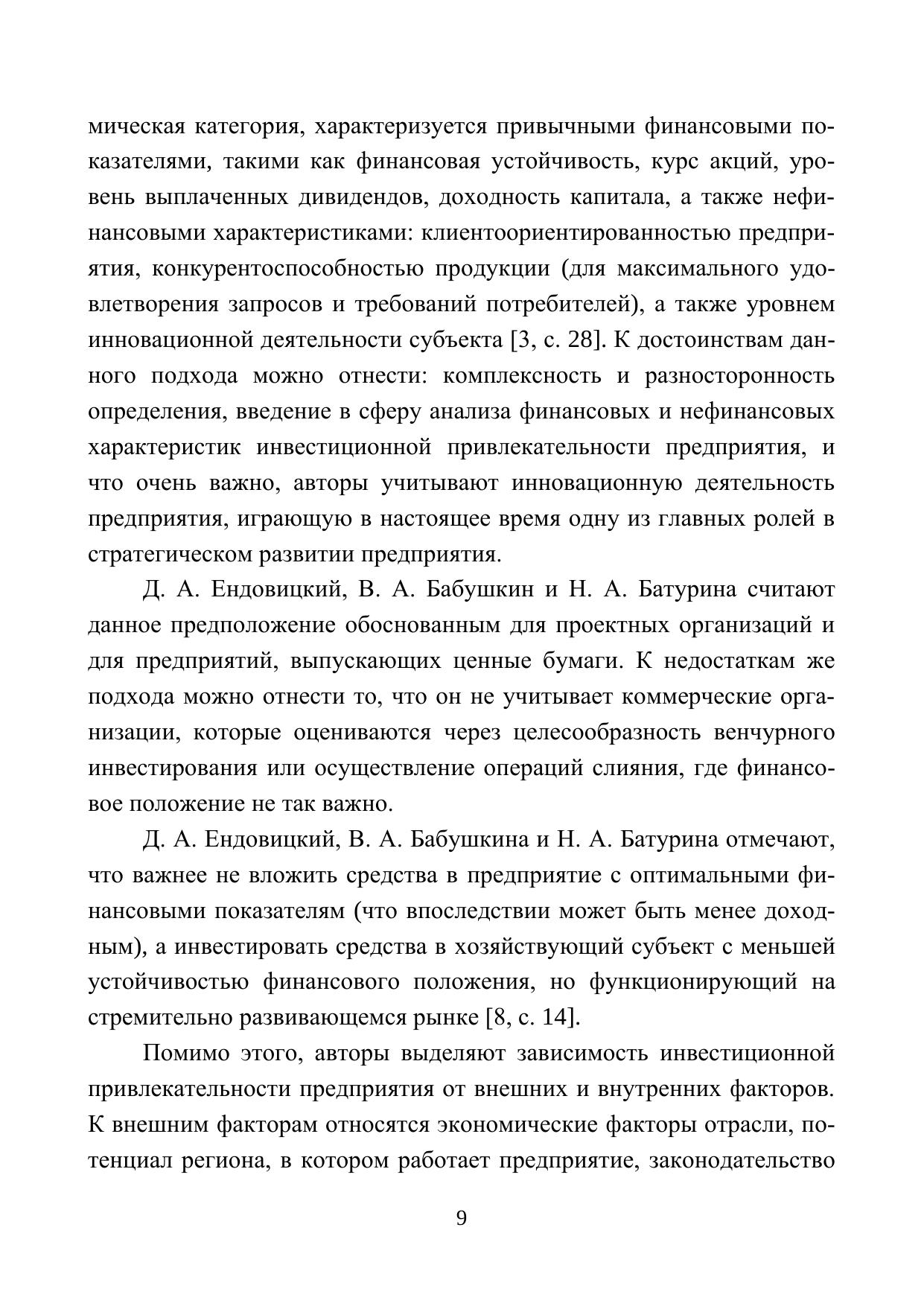 мическая категория, характеризуется привычными финансовыми показателями, такими как финансовая устойчивость, курс акций, уровень выплаченных дивидендов, доходность капитала, а также нефинансовыми характеристиками: клиентоориентированностью предприятия, конкурентоспособностью продукции (для максимального удовлетворения запросов и требований потребителей), а также уровнем инновационной деятельности субъекта [3, с. 28]. К достоинствам данного подхода можно отнести: комплексность и разносторонность определения, введение в сферу анализа финансовых и нефинансовых характеристик инвестиционной привлекательности предприятия, и что очень важно, авторы учитывают инновационную деятельность предприятия, играющую в настоящее время одну из главных ролей в стратегическом развитии предприятия.

Д. А. Ендовицкий, В. А. Бабушкин и Н. А. Батурина считают данное предположение обоснованным для проектных организаций и для предприятий, выпускающих ценные бумаги. К недостаткам же подхода можно отнести то, что он не учитывает коммерческие организации, которые оцениваются через целесообразность венчурного инвестирования или осуществление операций слияния, где финансовое положение не так важно.

Д. А. Ендовицкий, В. А. Бабушкина и Н. А. Батурина отмечают, что важнее не вложить средства в предприятие с оптимальными финансовыми показателям (что впоследствии может быть менее доходным), а инвестировать средства в хозяйствующий субъект с меньшей устойчивостью финансового положения, но функционирующий на стремительно развивающемся рынке [8, с. 14].

Помимо этого, авторы выделяют зависимость инвестиционной привлекательности предприятия от внешних и внутренних факторов. К внешним факторам относятся экономические факторы отрасли, потенциал региона, в котором работает предприятие, законодательство

9